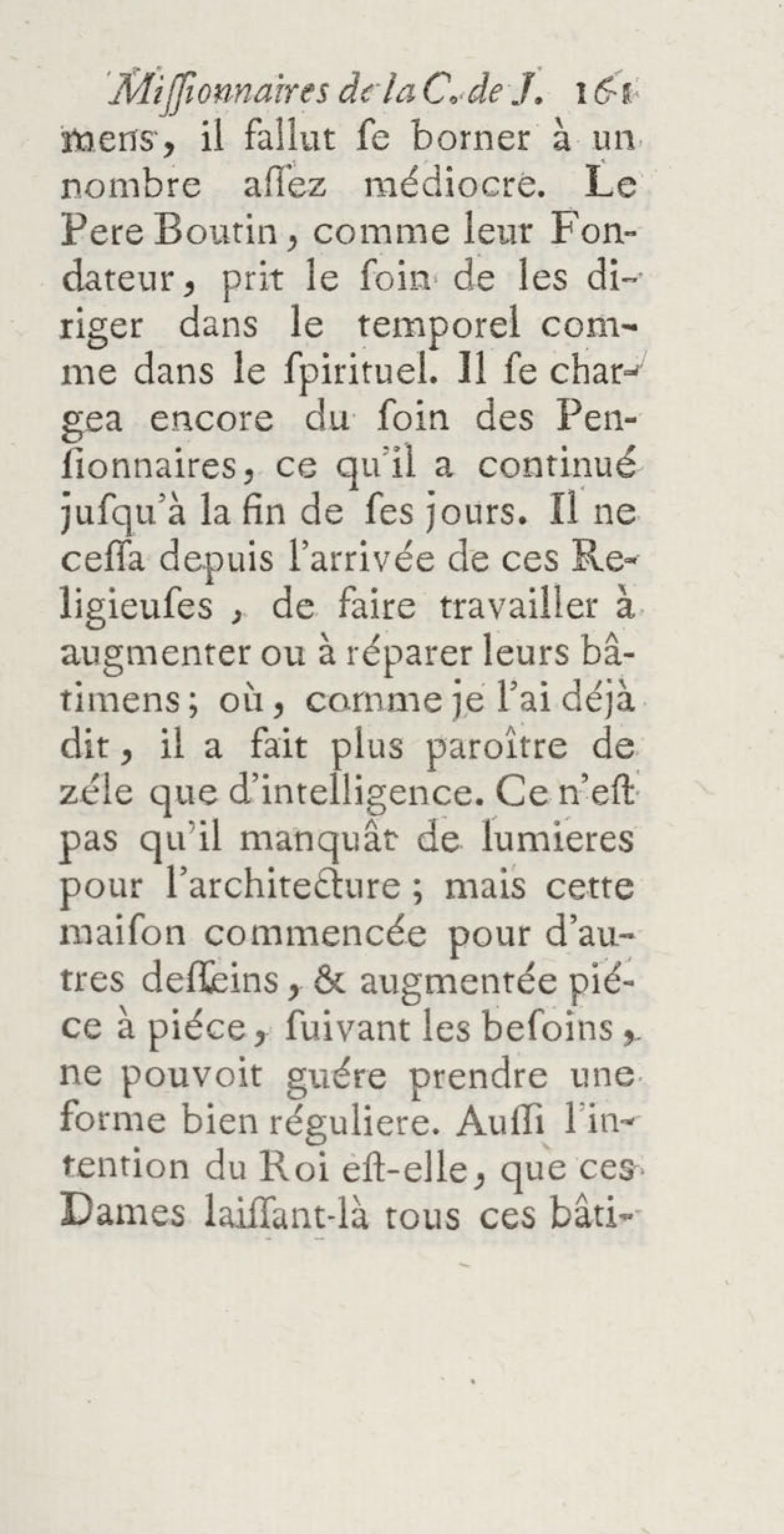 Missionnaires de la C. de J. 161

mens, il fallut se borner à un nombre assez médiocre. Le Pere Boutin, comme leur Fondateur, prit le soin de les diriger dans le temporel comme dans le spirituel. Il se chargea encore du soin des Pensionnaires, ce qu'il a continué jusqu'à la fin de ses jours. Il ne cessa depuis l'arrivée de ces Religieuses, de faire travailler à augmenter ou à réparer leurs bâtimens; où, comme je l'ai déjà dit, il a fait plus paroître de zéle que d'intelligence. Ce n'est pas qu'il manquât de lumieres pour l'architecture; mais cette maison commencée pour d'autres desseins, & augmentée piéce à piéce, suivant les besoins, ne pouvoit guére prendre une forme bien réguliere. Aussi l'intention du Roi est-elle, que ces Dames laissant-là tous ces bâti-